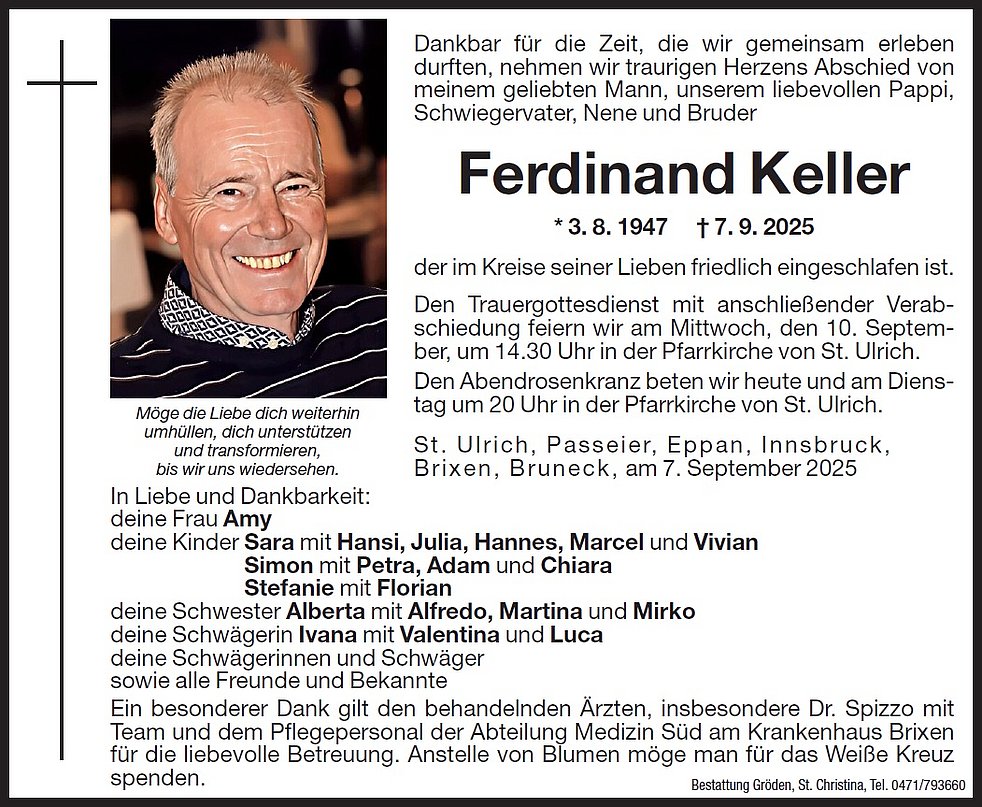 Dankbar für die Zeit, die wir gemeinsam erleben durften, nehmen wir traurigen Herzens Abschied von meinem geliebten Mann, unserem liebevollen Pappi, Schwiegervater, Nene und Bruder

Ferdinand Keller

* 3. 8. 1947 † 7. 9. 2025

der im Kreise seiner Lieben friedlich eingeschlafen ist.

Den Trauergottesdienst mit anschließender Verabschiedung feiern wir am Mittwoch, den 10. September, um 14.30 Uhr in der Pfarrkirche von St. Ulrich.

Den Abendrosenkranz beten wir heute und am Dienstag um 20 Uhr in der Pfarrkirche von St. Ulrich.

St. Ulrich, Passeier, Eppan, Innsbruck, Brixen, Bruneck, am 7. September 2025

Möge die Liebe dich weiterhin umhüllen, dich unterstützen und transformieren, bis wir uns wiedersehen.

In Liebe und Dankbarkeit:
deine Frau Amy
deine Kinder Sara mit Hansi, Julia, Hannes, Marcel und Vivian
Simon mit Petra, Adam und Chiara
Stefanie mit Florian
deine Schwester Alberta mit Alfredo, Martina und Mirko
deine Schwägerin Ivana mit Valentina und Luca
deine Schwägerinnen und Schwäger
sowie alle Freunde und Bekannte

Ein besonderer Dank gilt den behandelnden Ärzten, insbesondere Dr. Spizzo mit Team und dem Pflegepersonal der Abteilung Medizin Süd am Krankenhaus Brixen für die liebevolle Betreuung. Anstelle von Blumen möge man für das Weiße Kreuz spenden.

Bestattung Gröden, St. Christina, Tel. 0471/793660